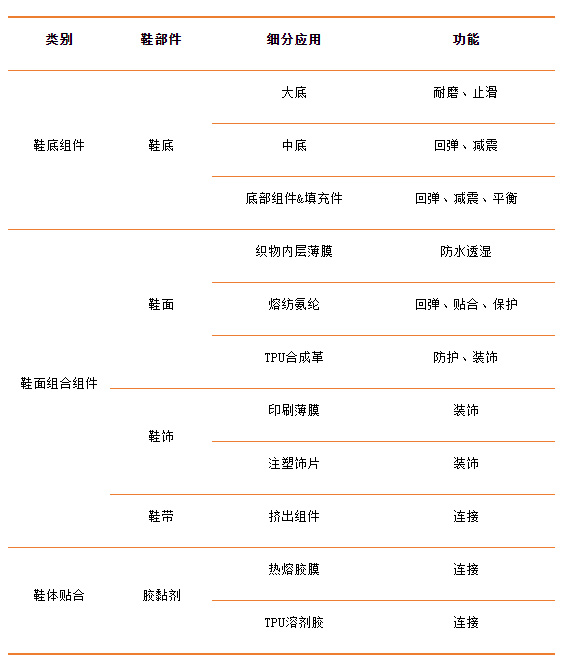 | 类别 | 鞋部件 | 细分应用 | 功能 |
|---|---|---|---|
| 鞋底组件 | 鞋底 | 大底 | 耐磨、止滑 |
| | | 中底 | 回弹、减震 |
| | | 底部组件&填充件 | 回弹、减震、平衡 |
| 鞋面组合组件 | 鞋面 | 织物内层薄膜 | 防水透湿 |
| | | 熔纺氨纶 | 回弹、贴合、保护 |
| | | TPU合成革 | 防护、装饰 |
| | 鞋饰 | 印刷薄膜 | 装饰 |
| | | 注塑饰片 | 装饰 |
| | 鞋带 | 挤出组件 | 连接 |
| 鞋体贴合 | 胶黏剂 | 热熔胶膜 | 连接 |
| | | TPU溶剂胶 | 连接 |